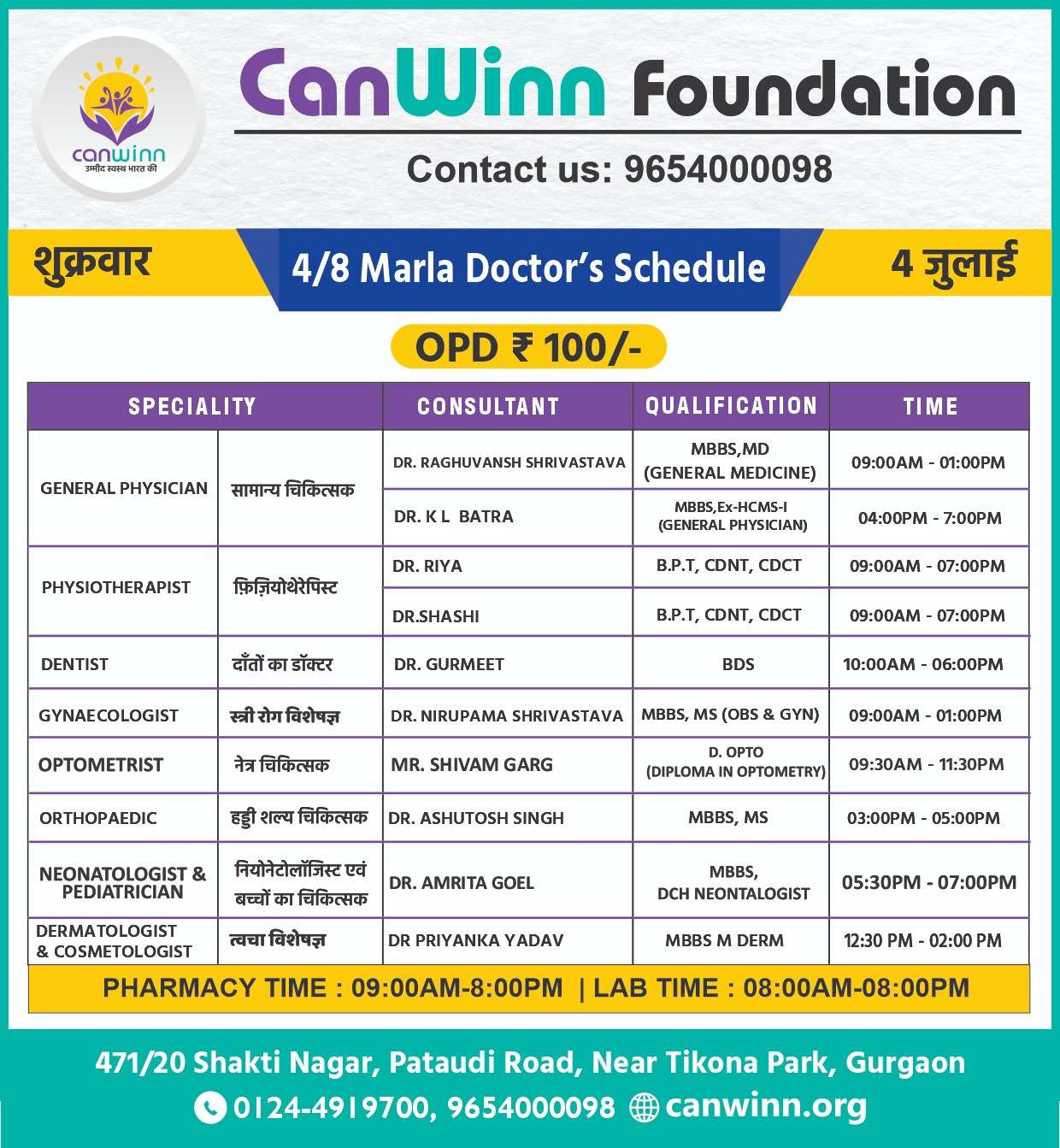 canwinn
उम्मीद स्वस्थ भारत की

CanWinn Foundation

Contact us: 9654000098

शुक्रवार

4/8 Marla Doctor's Schedule

4 जुलाई

OPD ₹ 100/-

| SPECIALITY | | CONSULTANT | QUALIFICATION | TIME |
|---|---|---|---|---|
| GENERAL PHYSICIAN | सामान्य चिकित्सक | DR. RAGHUVANSH SHRIVASTAVA | MBBS,MD (GENERAL MEDICINE) | 09:00AM - 01:00PM |
| | | DR. K L BATRA | MBBS,Ex-HCMS-I (GENERAL PHYSICIAN) | 04:00PM - 7:00PM |
| PHYSIOTHERAPIST | फ़िज़ियोथेरेपिस्ट | DR. RIYA | B.P.T, CDNT, CDCT | 09:00AM - 07:00PM |
| | | DR.SHASHI | B.P.T, CDNT, CDCT | 09:00AM - 07:00PM |
| DENTIST | दाँतों का डॉक्टर | DR. GURMEET | BDS | 10:00AM - 06:00PM |
| GYNAECOLOGIST | स्त्री रोग विशेषज्ञ | DR. NIRUPAMA SHRIVASTAVA | MBBS, MS (OBS & GYN) | 09:00AM - 01:00PM |
| OPTOMETRIST | नेत्र चिकित्सक | MR. SHIVAM GARG | D. OPTO (DIPLOMA IN OPTOMETRY) | 09:30AM - 11:30PM |
| ORTHOPAEDIC | हड्डी शल्य चिकित्सक | DR. ASHUTOSH SINGH | MBBS, MS | 03:00PM - 05:00PM |
| NEONATOLOGIST & PEDIATRICIAN | नियोनेटोलॉजिस्ट एवं बच्चों का चिकित्सक | DR. AMRITA GOEL | MBBS, DCH NEONTALOGIST | 05:30PM - 07:00PM |
| DERMATOLOGIST & COSMETOLOGIST | त्वचा विशेषज्ञ | DR PRIYANKA YADAV | MBBS M DERM | 12:30 PM - 02:00 PM |

PHARMACY TIME : 09:00AM-8:00PM | LAB TIME : 08:00AM-08:00PM

471/20 Shakti Nagar, Pataudi Road, Near Tikona Park, Gurgaon

0124-4919700, 9654000098 canwinn.org